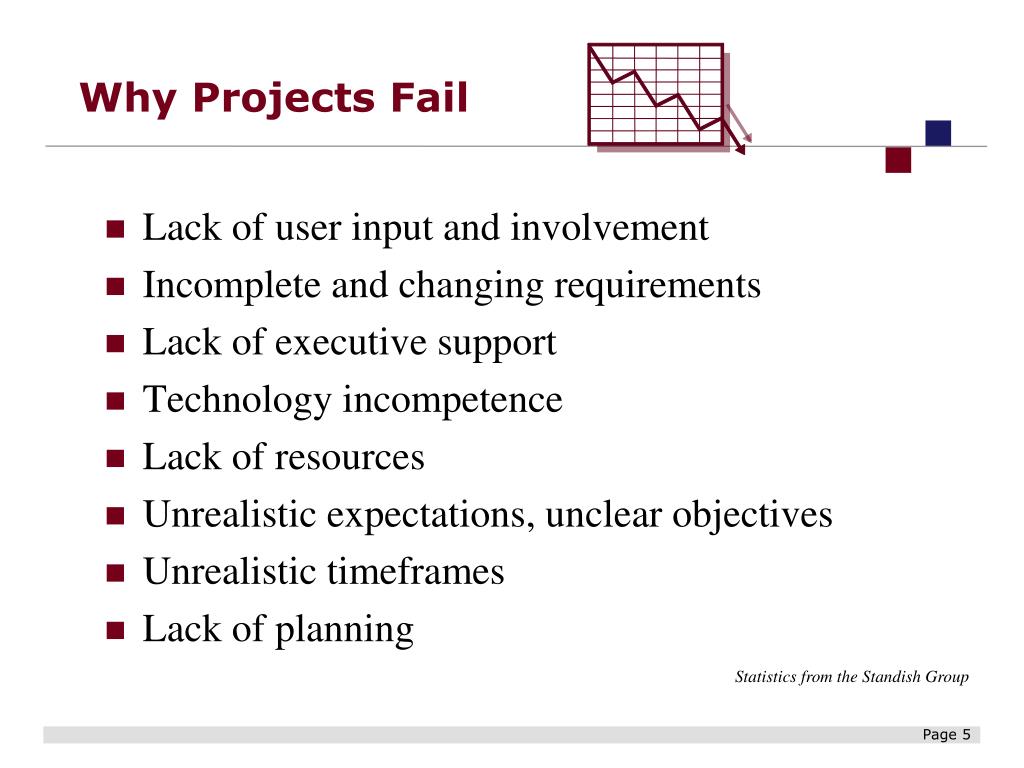 Why Projects Fail

- Lack of user input and involvement
- Incomplete and changing requirements
- Lack of executive support
- Technology incompetence
- Lack of resources
- Unrealistic expectations, unclear objectives
- Unrealistic timeframes
- Lack of planning

Statistics from the Standish Group

Page 5